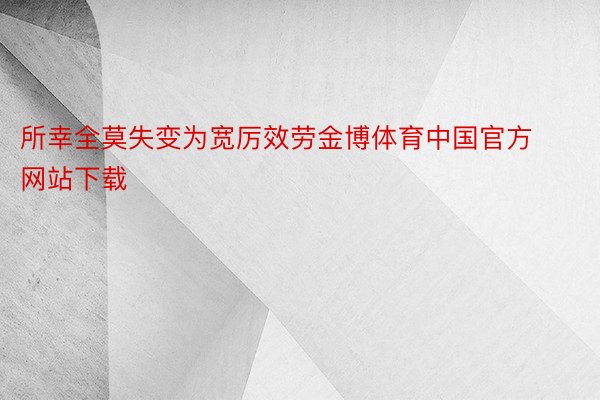 所幸全莫失变为宽厉效劳金博体育中国官方网站下载